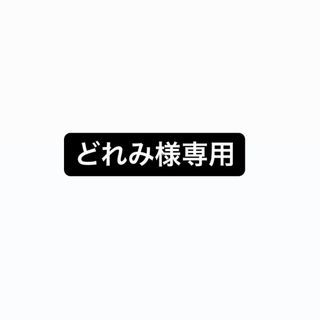 どれみ様専用